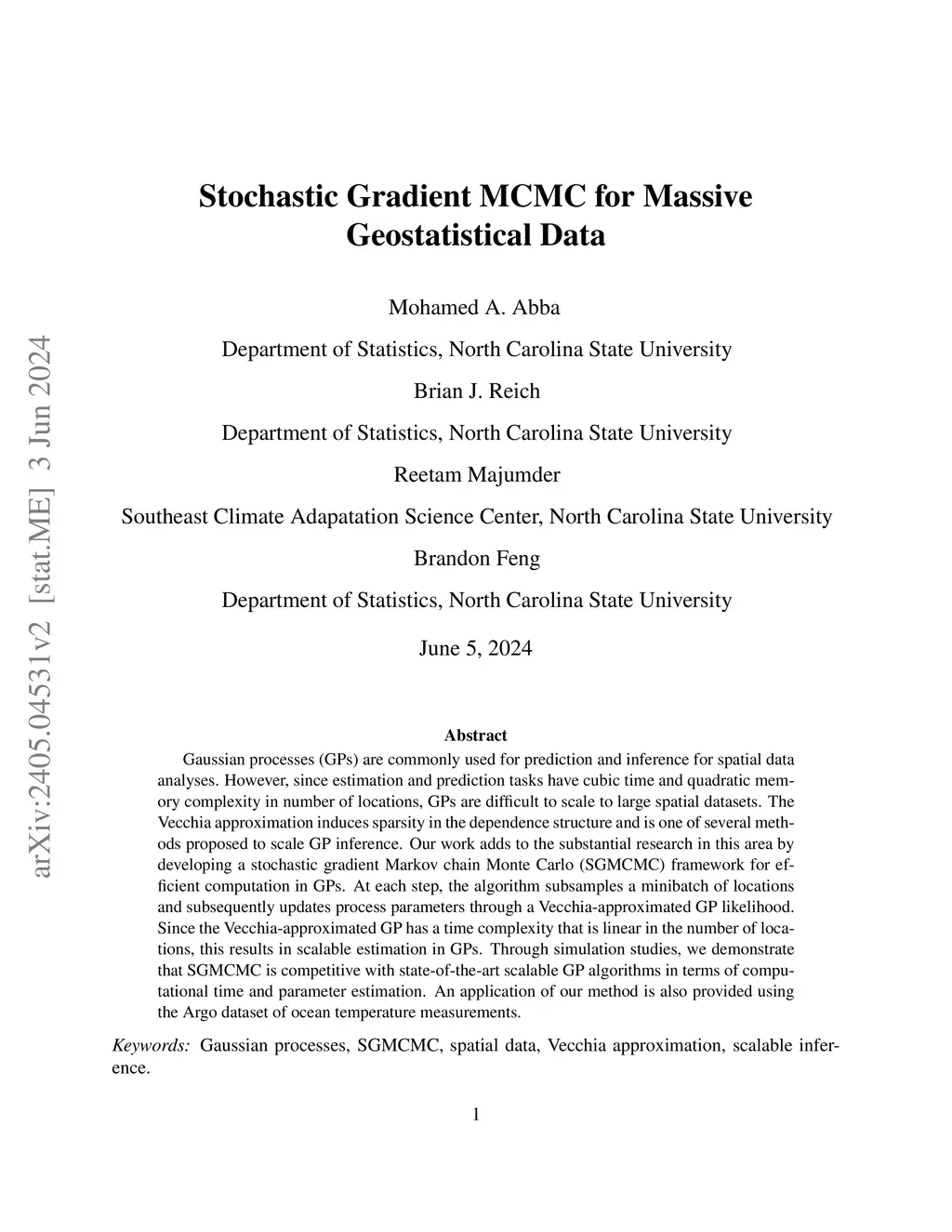 arXiv:2405.04531v2 [stat.ME] 3 Jun 2024

Stochastic Gradient MCMC for Massive Geostatistical Data

Mohamed A. Abba

Department of Statistics, North Carolina State University

Brian J. Reich

Department of Statistics, North Carolina State University

Reetam Majumder

Southeast Climate Adapatation Science Center, North Carolina State University

Brandon Feng

Department of Statistics, North Carolina State University

June 5, 2024

Abstract

Gaussian processes (GPs) are commonly used for prediction and inference for spatial data analyses. However, since estimation and prediction tasks have cubic time and quadratic memory complexity in number of locations, GPs are difficult to scale to large spatial datasets. The Vecchia approximation induces sparsity in the dependence structure and is one of several methods proposed to scale GP inference. Our work adds to the substantial research in this area by developing a stochastic gradient Markov chain Monte Carlo (SGMCMC) framework for efficient computation in GPs. At each step, the algorithm subsamples a minibatch of locations and subsequently updates process parameters through a Vecchia-approximated GP likelihood. Since the Vecchia-approximated GP has a time complexity that is linear in the number of locations, this results in scalable estimation in GPs. Through simulation studies, we demonstrate that SGMCMC is competitive with state-of-the-art scalable GP algorithms in terms of computational time and parameter estimation. An application of our method is also provided using the Argo dataset of ocean temperature measurements.

Keywords: Gaussian processes, SGMCMC, spatial data, Vecchia approximation, scalable inference.

1